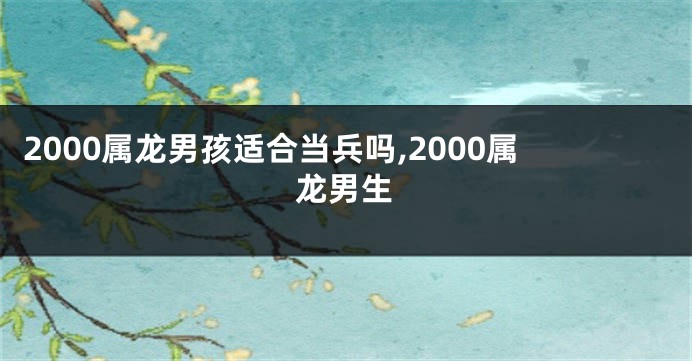 2000属龙男孩适合当兵吗,2000属龙男生